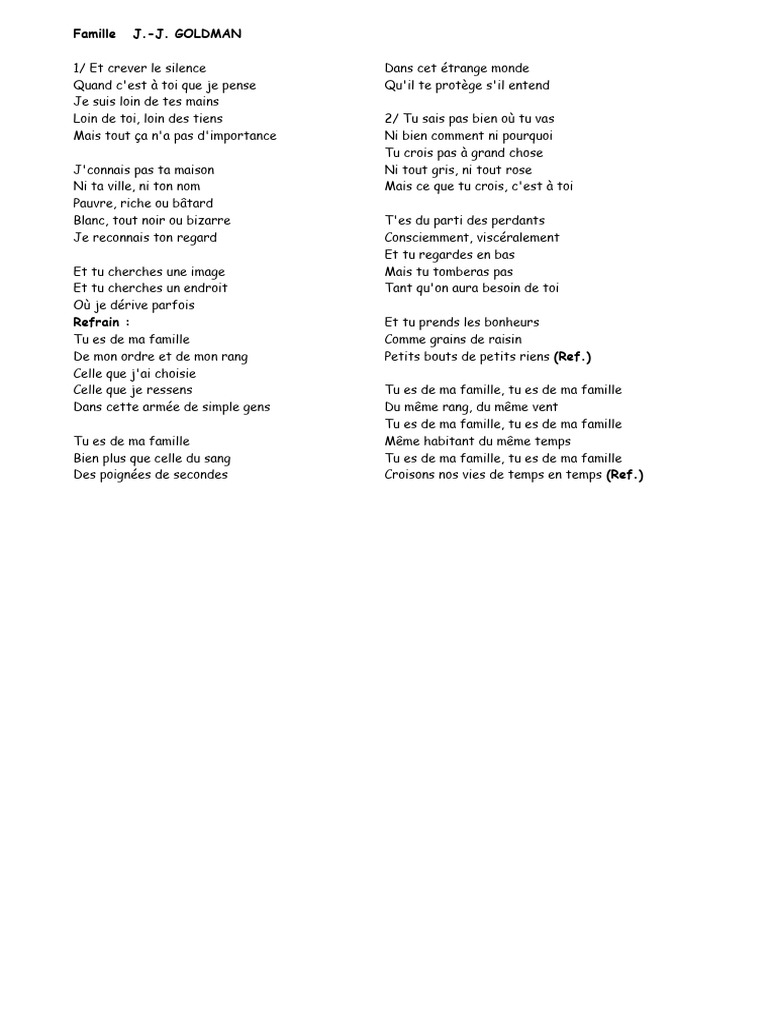 Famille J.-J. GOLDMAN

1/ Et crever le silence
Quand c'est à toi que je pense
Je suis loin de tes mains
Loin de toi, loin des tiens
Mais tout ça n'a pas d'importance

J'connais pas ta maison
Ni ta ville, ni ton nom
Pauvre, riche ou bâtard
Blanc, tout noir ou bizarre
Je reconnais ton regard

Et tu cherches une image
Et tu cherches un endroit
Où je dérive parfois
Refrain :
Tu es de ma famille
De mon ordre et de mon rang
Celle que j'ai choisie
Celle que je ressens
Dans cette armée de simple gens

Tu es de ma famille
Bien plus que celle du sang
Des poignées de secondes

Dans cet étrange monde
Qu'il te protège s'il entend

2/ Tu sais pas bien où tu vas
Ni bien comment ni pourquoi
Tu crois pas à grand chose
Ni tout gris, ni tout rose
Mais ce que tu crois, c'est à toi

T'es du parti des perdants
Consciemment, viscéralement
Et tu regardes en bas
Mais tu tomberas pas
Tant qu'on aura besoin de toi

Et tu prends les bonheurs
Comme grains de raisin
Petits bouts de petits riens (Ref.)

Tu es de ma famille, tu es de ma famille
Du même rang, du même vent
Tu es de ma famille, tu es de ma famille
Même habitant du même temps
Tu es de ma famille, tu es de ma famille
Croisons nos vies de temps en temps (Ref.)